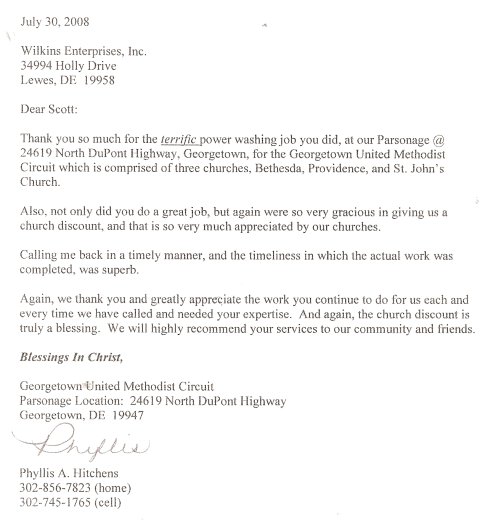 July 30, 2008

Wilkins Enterprises, Inc.
34994 Holly Drive
Lewes, DE 19958

Dear Scott:

Thank you so much for the terrific power washing job you did, at our Parsonage @ 24619 North DuPont Highway, Georgetown, for the Georgetown United Methodist Circuit which is comprised of three churches, Bethesda, Providence, and St. John's Church.

Also, not only did you do a great job, but again were so very gracious in giving us a church discount, and that is so very much appreciated by our churches.

Calling me back in a timely manner, and the timeliness in which the actual work was completed, was superb.

Again, we thank you and greatly appreciate the work you continue to do for us each and every time we have called and needed your expertise. And again, the church discount is truly a blessing. We will highly recommend your services to our community and friends.

Blessings In Christ,

Georgetown United Methodist Circuit
Parsonage Location: 24619 North DuPont Highway
Georgetown, DE 19947

Phyllis

Phyllis A. Hitchens
302-856-7823 (home)
302-745-1765 (cell)